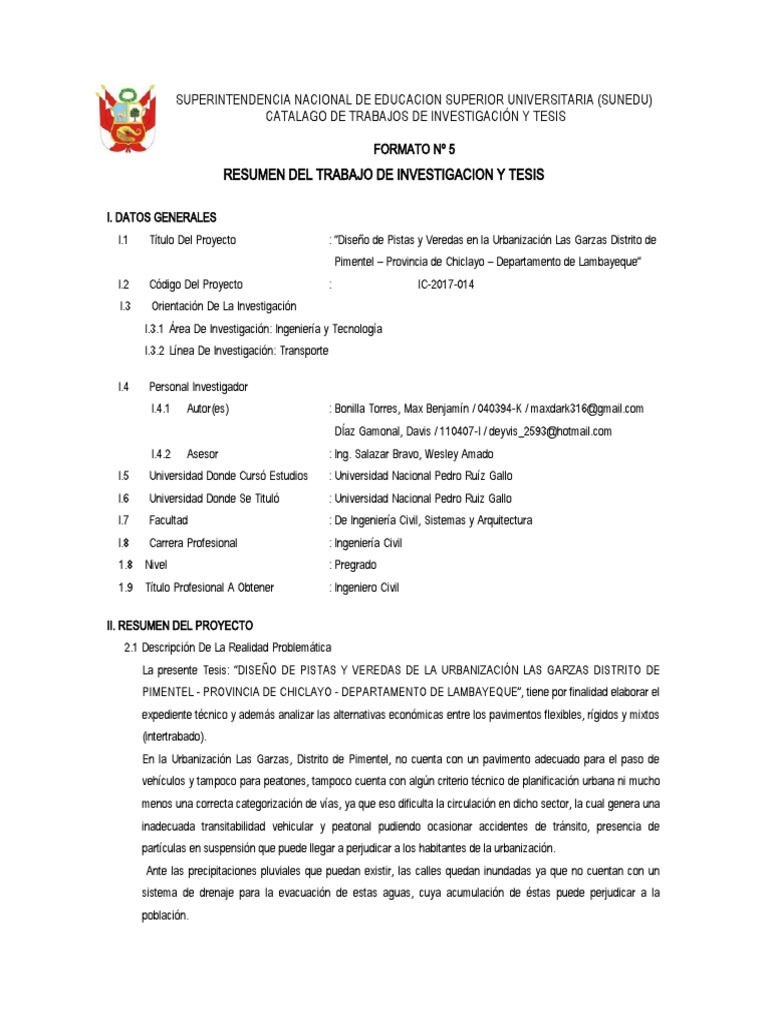 SUPERINTENDENCIA NACIONAL DE EDUCACION SUPERIOR UNIVERSITARIA (SUNEDU)
CATALAGO DE TRABAJOS DE INVESTIGACIÓN Y TESIS

FORMATO Nº 5

RESUMEN DEL TRABAJO DE INVESTIGACION Y TESIS

I. DATOS GENERALES

I.1 Título Del Proyecto : "Diseño de Pistas y Veredas en la Urbanización Las Garzas Distrito de Pimentel – Provincia de Chiclayo – Departamento de Lambayeque"

I.2 Código Del Proyecto : IC-2017-014

I.3 Orientación De La Investigación

I.3.1 Área De Investigación: Ingeniería y Tecnología

I.3.2 Línea De Investigación: Transporte

I.4 Personal Investigador

I.4.1 Autor(es) : Bonilla Torres, Max Benjamín / 040394-K / maxdark316@gmail.com
Díaz Gamonal, Davis / 110407-I / deyvis_2593@hotmail.com

I.4.2 Asesor : Ing. Salazar Bravo, Wesley Amado

I.5 Universidad Donde Cursó Estudios : Universidad Nacional Pedro Ruíz Gallo

I.6 Universidad Donde Se Tituló : Universidad Nacional Pedro Ruiz Gallo

I.7 Facultad : De Ingeniería Civil, Sistemas y Arquitectura

I.8 Carrera Profesional : Ingeniería Civil

1.8 Nivel : Pregrado

1.9 Título Profesional A Obtener : Ingeniero Civil

II. RESUMEN DEL PROYECTO

2.1 Descripción De La Realidad Problemática

La presente Tesis: "DISEÑO DE PISTAS Y VEREDAS DE LA URBANIZACIÓN LAS GARZAS DISTRITO DE PIMENTEL - PROVINCIA DE CHICLAYO - DEPARTAMENTO DE LAMBAYEQUE", tiene por finalidad elaborar el expediente técnico y además analizar las alternativas económicas entre los pavimentos flexibles, rígidos y mixtos (intertrabado).

En la Urbanización Las Garzas, Distrito de Pimentel, no cuenta con un pavimento adecuado para el paso de vehículos y tampoco para peatones, tampoco cuenta con algún criterio técnico de planificación urbana ni mucho menos una correcta categorización de vías, ya que eso dificulta la circulación en dicho sector, la cual genera una inadecuada transitabilidad vehicular y peatonal pudiendo ocasionar accidentes de tránsito, presencia de partículas en suspensión que puede llegar a perjudicar a los habitantes de la urbanización.

Ante las precipitaciones pluviales que puedan existir, las calles quedan inundadas ya que no cuentan con un sistema de drenaje para la evacuación de estas aguas, cuya acumulación de éstas puede perjudicar a la población.